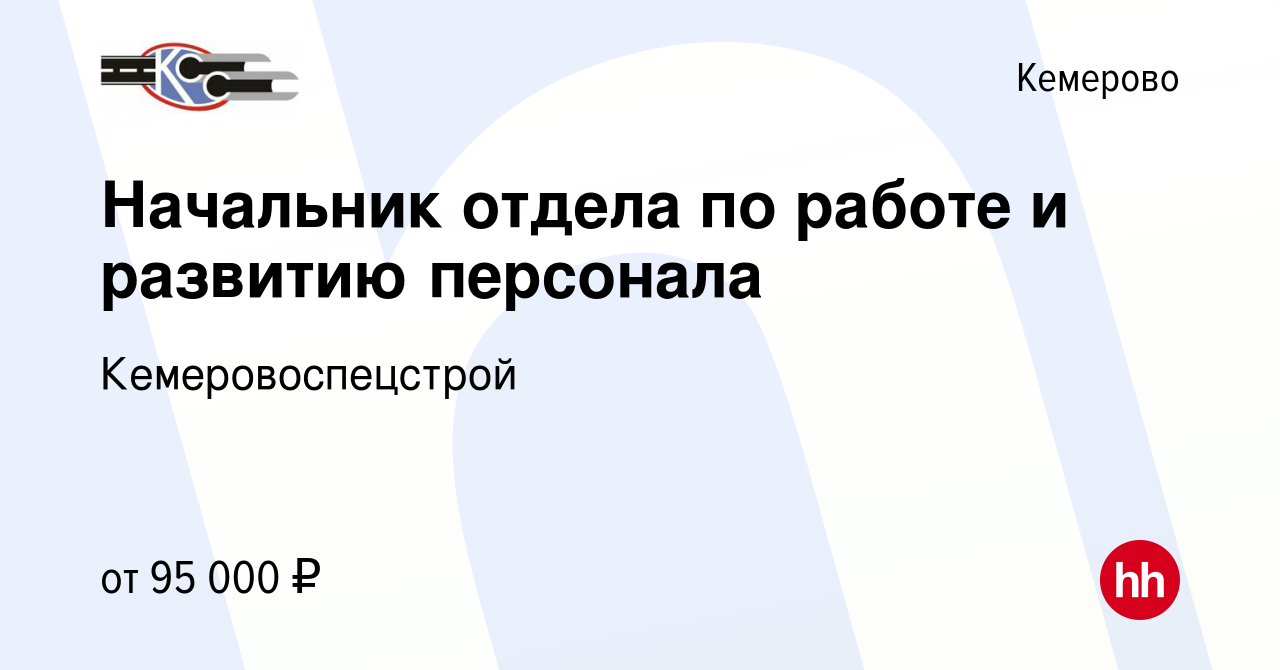 КСС

Кемерово

Начальник отдела по работе и развитию персонала

Кемеровоспецстрой

от 95 000 ₽

hh